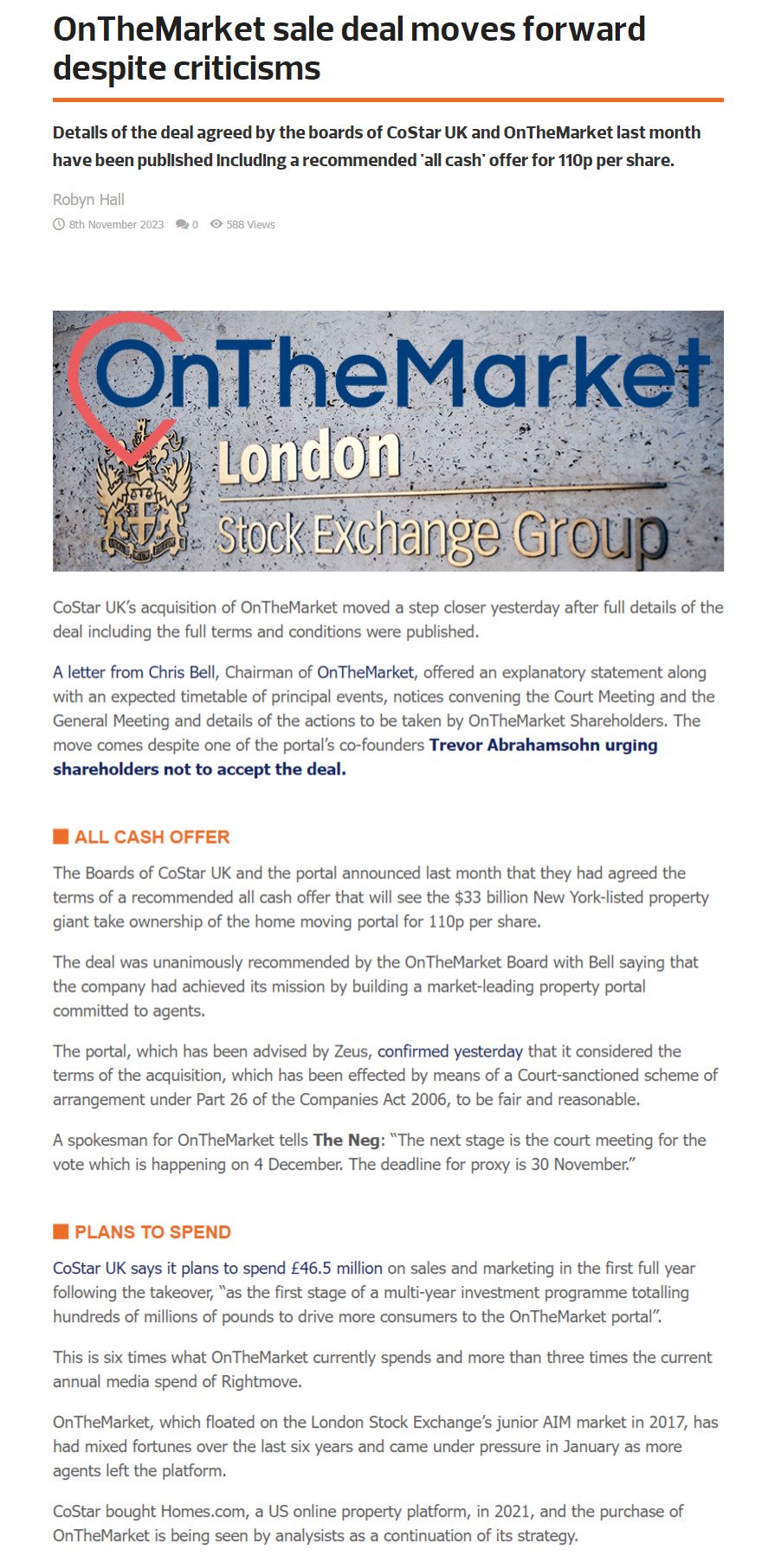 OnTheMarket sale deal moves forward despite criticisms

Details of the deal agreed by the boards of CoStar UK and OnTheMarket last month have been published including a recommended 'all cash' offer for 110p per share.

Robyn Hall

8th November 2023 0 588 Views

OnTheMarket

London Stock Exchange Group

CoStar UK's acquisition of OnTheMarket moved a step closer yesterday after full details of the deal including the full terms and conditions were published.

A letter from Chris Bell, Chairman of OnTheMarket, offered an explanatory statement along with an expected timetable of principal events, notices convening the Court Meeting and the General Meeting and details of the actions to be taken by OnTheMarket Shareholders. The move comes despite one of the portal's co-founders Trevor Abrahamsohn urging shareholders not to accept the deal.

ALL CASH OFFER

The Boards of CoStar UK and the portal announced last month that they had agreed the terms of a recommended all cash offer that will see the $33 billion New York-listed property giant take ownership of the home moving portal for 110p per share.

The deal was unanimously recommended by the OnTheMarket Board with Bell saying that the company had achieved its mission by building a market-leading property portal committed to agents.

The portal, which has been advised by Zeus, confirmed yesterday that it considered the terms of the acquisition, which has been effected by means of a Court-sanctioned scheme of arrangement under Part 26 of the Companies Act 2006, to be fair and reasonable.

A spokesman for OnTheMarket tells The Neg: "The next stage is the court meeting for the vote which is happening on 4 December. The deadline for proxy is 30 November."

PLANS TO SPEND

CoStar UK says it plans to spend £46.5 million on sales and marketing in the first full year following the takeover, "as the first stage of a multi-year investment programme totalling hundreds of millions of pounds to drive more consumers to the OnTheMarket portal".

This is six times what OnTheMarket currently spends and more than three times the current annual media spend of Rightmove.

OnTheMarket, which floated on the London Stock Exchange's junior AIM market in 2017, has had mixed fortunes over the last six years and came under pressure in January as more agents left the platform.

CoStar bought Homes.com, a US online property platform, in 2021, and the purchase of OnTheMarket is being seen by analysists as a continuation of its strategy.